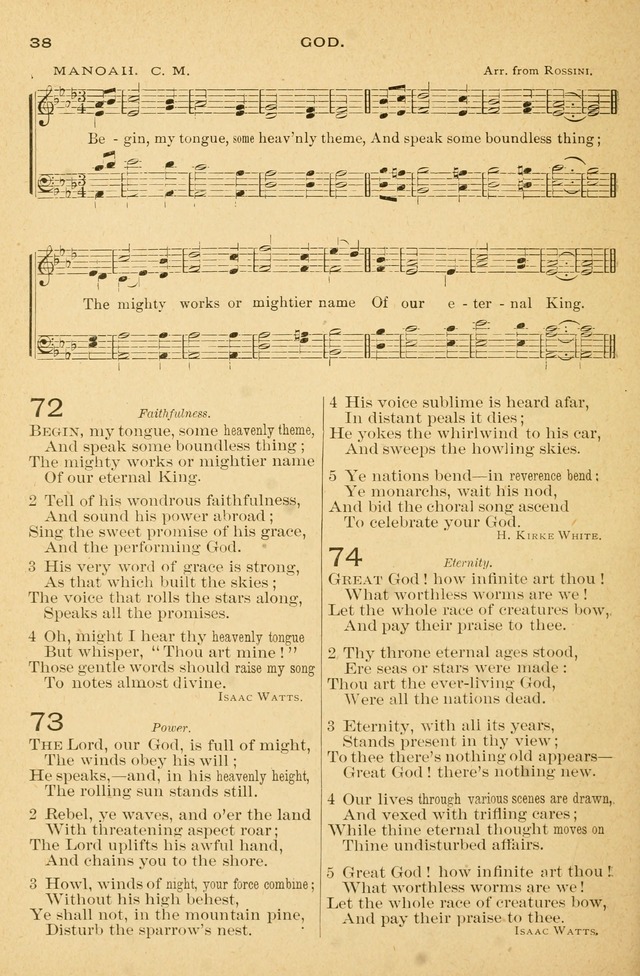 38

GOD.

MANOAH. C. M.

Arr. from ROSSINI.

Be - gin, my tongue, some heav'nly theme, And speak some boundless thing;

The mighty works or mightier name Of our e - ter - nal King.

72

Faithfulness.

BEGIN, my tongue, some heavenly theme, And speak some boundless thing; The mighty works or mightier name Of our eternal King.

2 Tell of his wondrous faithfulness, And sound his power abroad; Sing the sweet promise of his grace, And the performing God.

3 His very word of grace is strong, As that which built the skies; The voice that rolls the stars along, Speaks all the promises.

4 Oh, might I hear thy heavenly tongue But whisper, "Thou art mine!" Those gentle words should raise my song To notes almost divine.

ISAAC WATTS.

73

Power.

THE Lord, our God, is full of might, The winds obey his will; He speaks,—and, in his heavenly height, The rolling sun stands still.

2 Rebel, ye waves, and o'er the land With threatening aspect roar; The Lord uplifts his awful hand, And chains you to the shore.

3 Howl, winds of night, your force combine; Without his high behest, Ye shall not, in the mountain pine, Disturb the sparrow's nest.

4 His voice sublime is heard afar, In distant peals it dies; He yokes the whirlwind to his car, And sweeps the howling skies.

5 Ye nations bend—in reverence bend; Ye monarchs, wait his nod, And bid the choral song ascend To celebrate your God.

H. KIRKE WHITE.

74

Eternity.

GREAT God! how infinite art thou! What worthless worms are we! Let the whole race of creatures bow, And pay their praise to thee.

2 Thy throne eternal ages stood, Ere seas or stars were made: Thou art the ever-living God, Were all the nations dead.

3 Eternity, with all its years, Stands present in thy view; To thee there's nothing old appears— Great God! there's nothing new.

4 Our lives through various scenes are drawn, And vexed with trifling cares; While thine eternal thought moves on Thine undisturbed affairs.

5 Great God! how infinite art thou! What worthless worms are we! Let the whole race of creatures bow, And pay their praise to thee.

ISAAC WATTS.